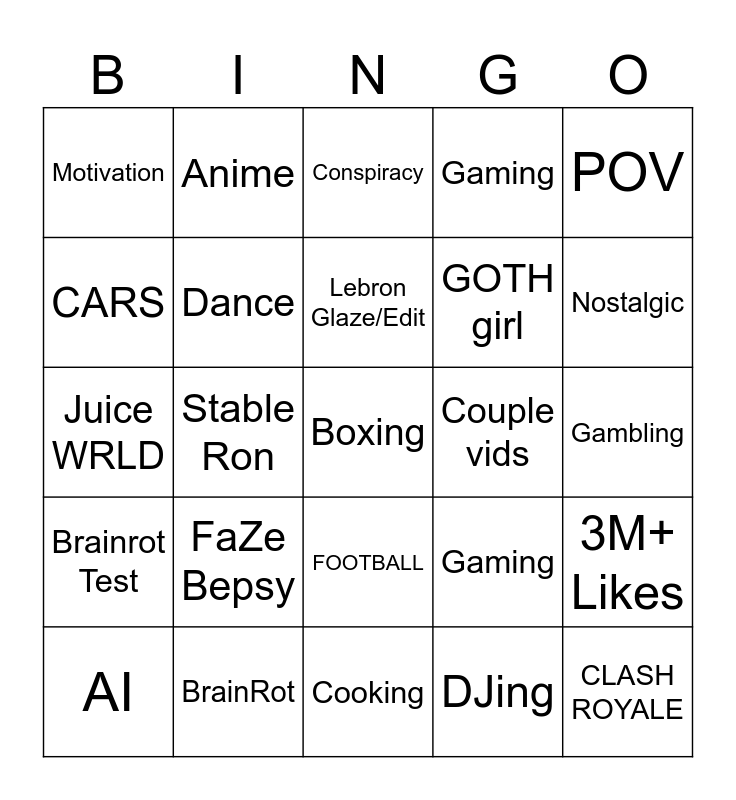 | B | I | N | G | O |
|---|---|---|---|---|
| Motivation | Anime | Conspiracy | Gaming | POV |
| CARS | Dance | Lebron Glaze/Edit | GOTH girl | Nostalgic |
| Juice WRLD | Stable Ron | Boxing | Couple vids | Gambling |
| Brainrot Test | FaZe Bepsy | FOOTBALL | Gaming | 3M+ Likes |
| AI | BrainRot | Cooking | DJing | CLASH ROYALE |